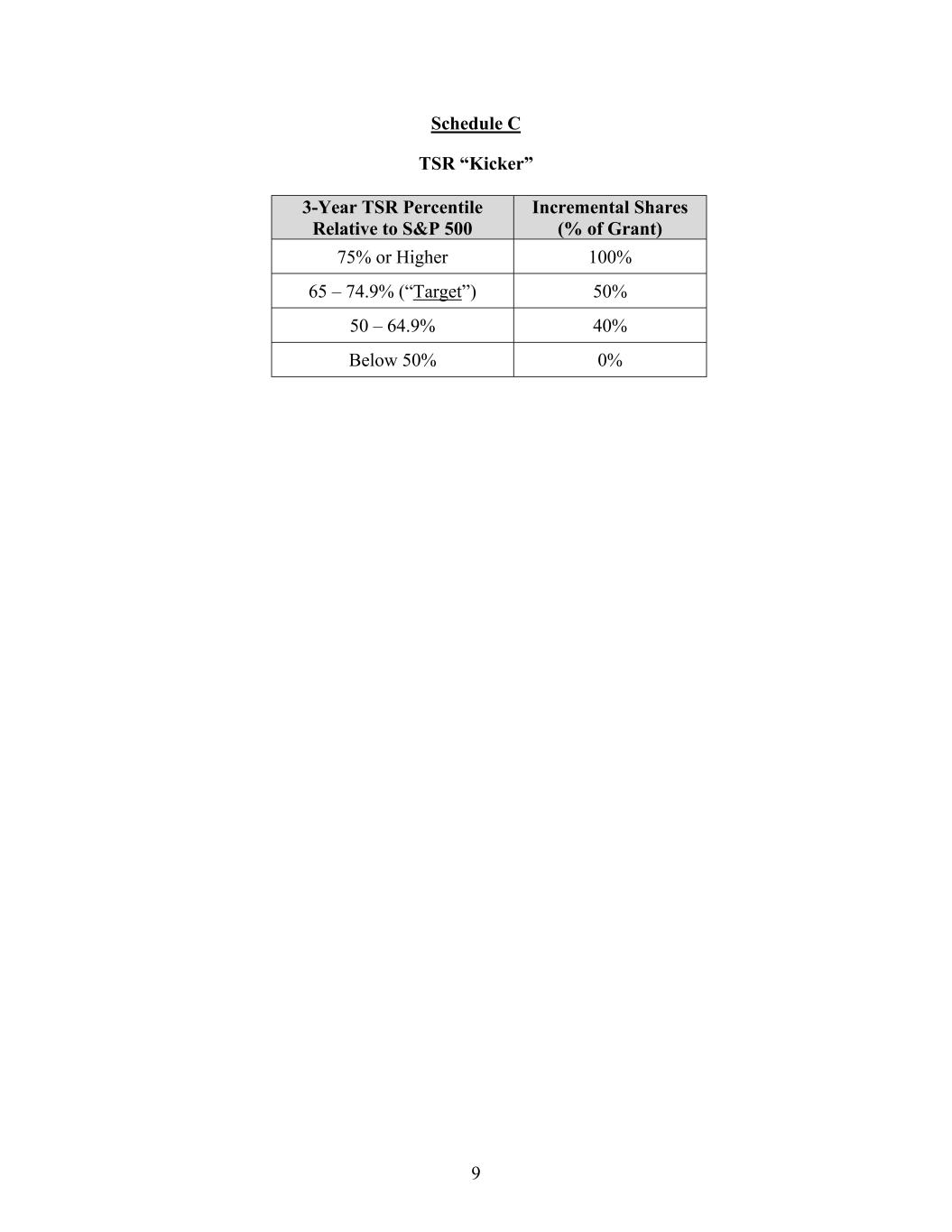 Schedule C

TSR “Kicker”

| 3-Year TSR Percentile Relative to S&P 500 | Incremental Shares (% of Grant) |
|---|---|
| 75% or Higher | 100% |
| 65 – 74.9% (“Target”) | 50% |
| 50 – 64.9% | 40% |
| Below 50% | 0% |

9